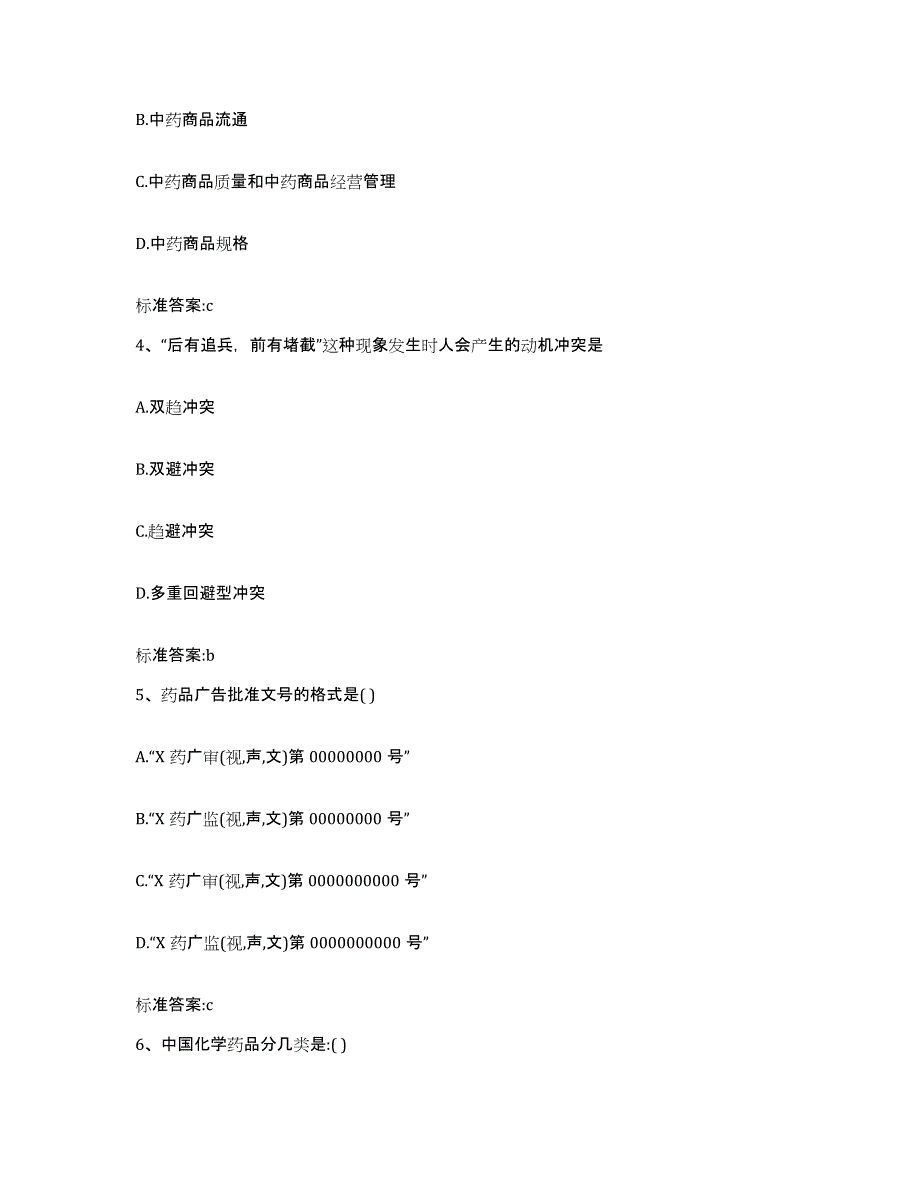 B.中药商品流通

C.中药商品质量和中药商品经营管理

D.中药商品规格

标准答案:c

4、“后有追兵，前有堵截”这种现象发生时人会产生的动机冲突是

A.双趋冲突

B.双避冲突

C.趋避冲突

D.多重回避型冲突

标准答案:b

5、药品广告批准文号的格式是( )

A.“X 药广审(视,声,文)第 00000000 号”

B.“X 药广监(视,声,文)第 00000000 号”

C.“X 药广审(视,声,文)第 0000000000 号”

D.“X 药广监(视,声,文)第 0000000000 号”

标准答案:c

6、中国化学药品分几类是:( )